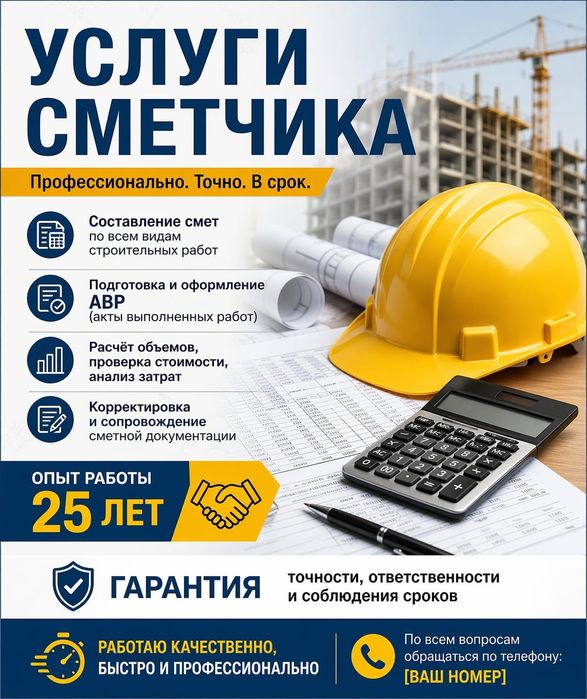 УСЛУГИ СМЕТЧИКА

Профессионально. Точно. В срок.

Составление смет по всем видам строительных работ

Подготовка и оформление АВР (акты выполненных работ)

Расчёт объемов, проверка стоимости, анализ затрат

Корректировка и сопровождение сметной документации

ОПЫТ РАБОТЫ 25 ЛЕТ

ГАРАНТИЯ точности, ответственности и соблюдения сроков

РАБОТАЮ КАЧЕСТВЕННО, БЫСТРО И ПРОФЕССИОНАЛЬНО

По всем вопросам обращаться по телефону: [ВАШ НОМЕР]